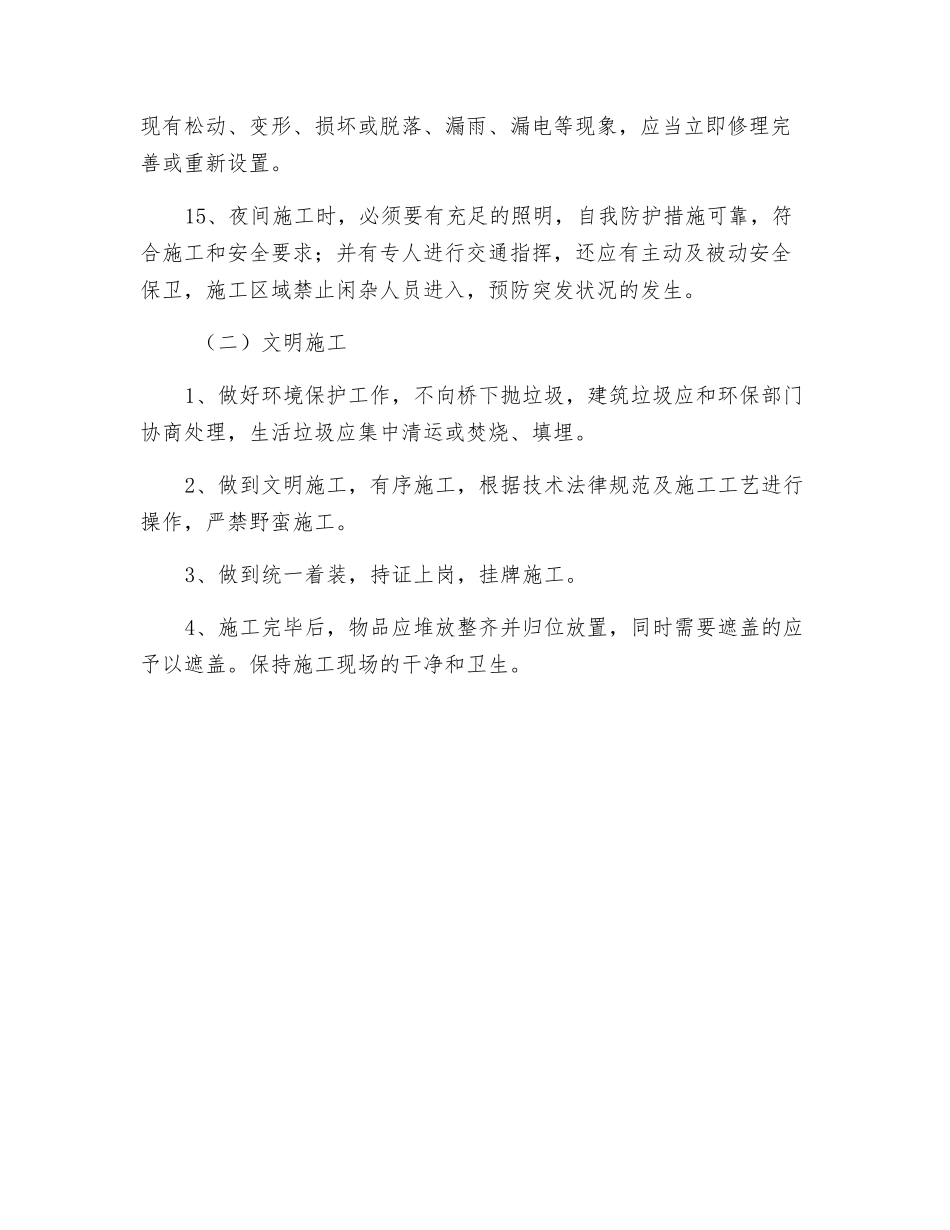 现有松动、变形、损坏或脱落、漏雨、漏电等现象，应当立即修理完善或重新设置。

15、夜间施工时，必须要有充足的照明，自我防护措施可靠，符合施工和安全要求；并有专人进行交通指挥，还应有主动及被动安全保卫，施工区域禁止闲杂人员进入，预防突发状况的发生。

（二）文明施工

1、做好环境保护工作，不向桥下抛垃圾，建筑垃圾应和环保部门协商处理，生活垃圾应集中清运或焚烧、填埋。

2、做到文明施工，有序施工，根据技术法律规范及施工工艺进行操作，严禁野蛮施工。

3、做到统一着装，持证上岗，挂牌施工。

4、施工完毕后，物品应堆放整齐并归位放置，同时需要遮盖的应予以遮盖。保持施工现场的干净和卫生。